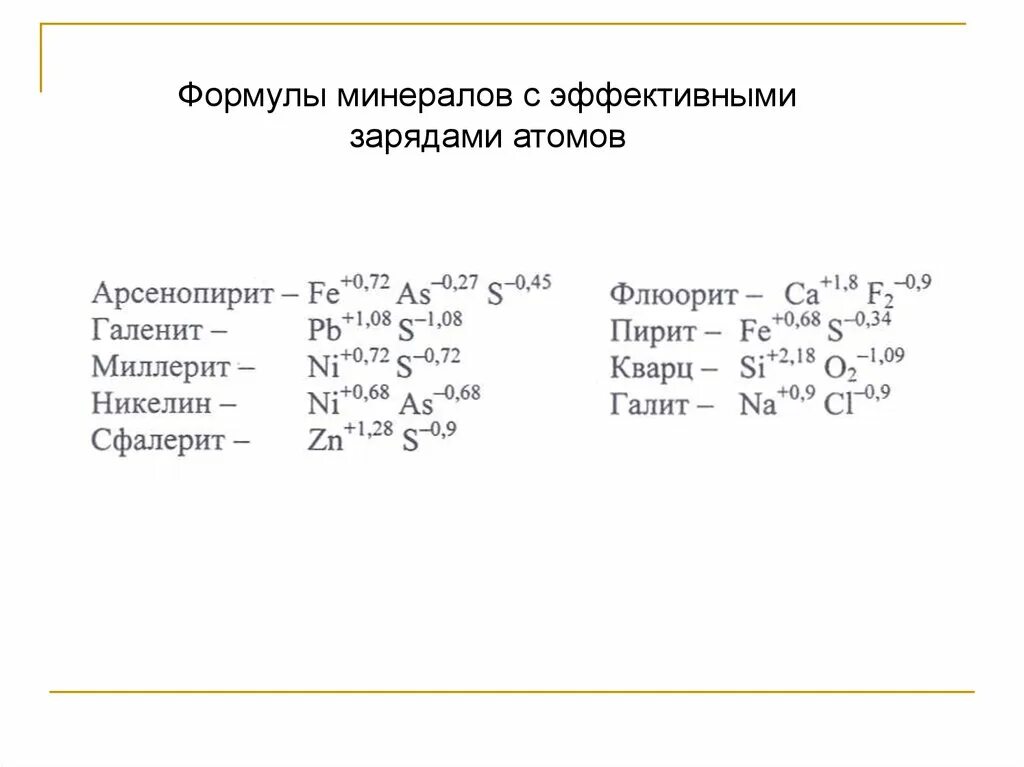 Формулы минералов с эффективными зарядами атомов

Арсенопирит – $Fe^{+0,72}As^{-0,27}S^{-0,45}$
Галенит – $Pb^{+1,08}S^{-1,08}$
Миллерит – $Ni^{+0,72}S^{-0,72}$
Никелин – $Ni^{+0,68}As^{-0,68}$
Сфалерит – $Zn^{+1,28}S^{-0,9}$

Флюорит – $Ca^{+1,8}F_2^{-0,9}$
Пирит – $Fe^{+0,68}S^{-0,34}$
Кварц – $Si^{+2,18}O_2^{-1,09}$
Галит – $Na^{+0,9}Cl^{-0,9}$